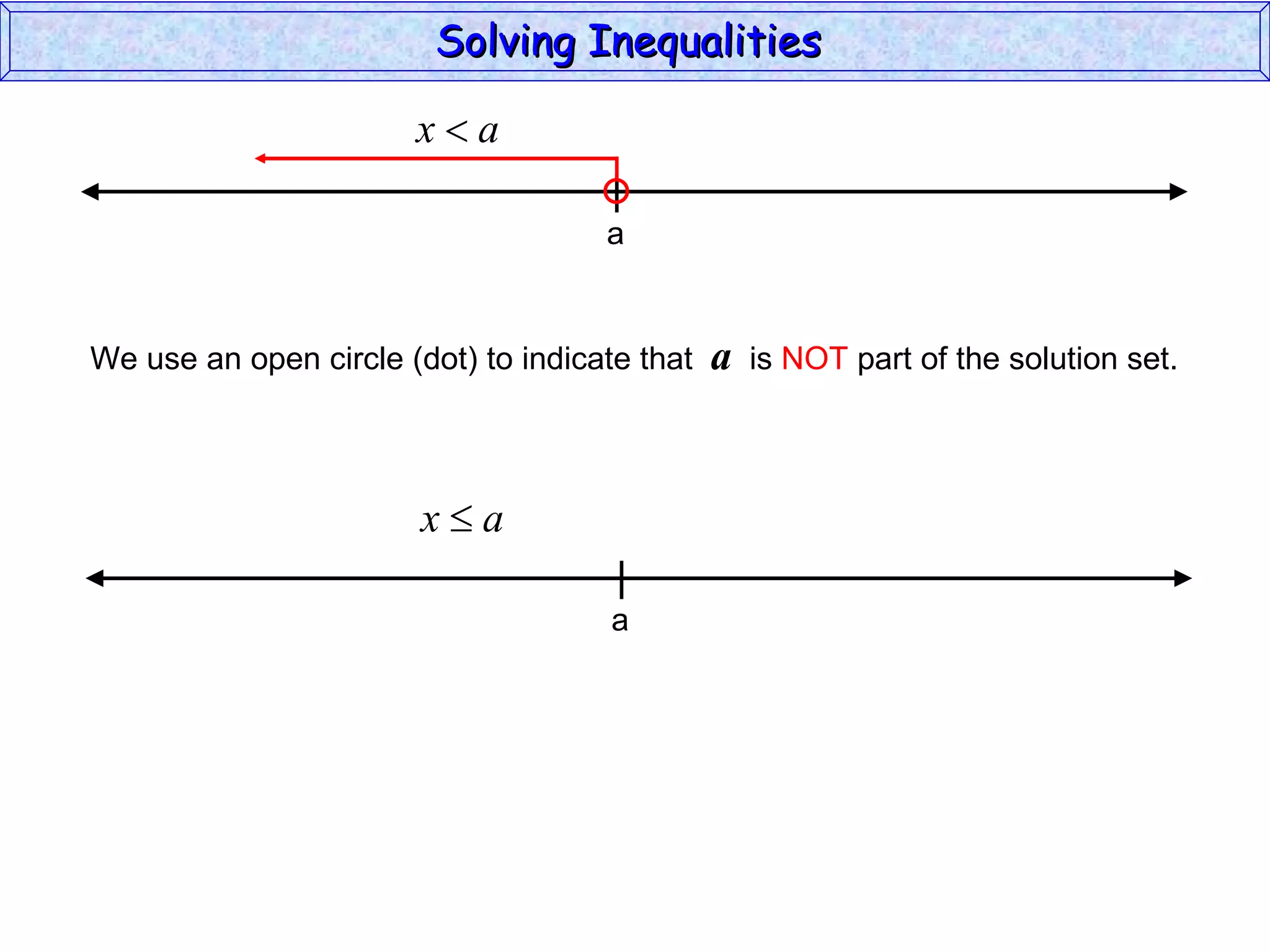 Solving Inequalities

$x < a$

a

We use an open circle (dot) to indicate that $a$ is NOT part of the solution set.

$x \leq a$

a